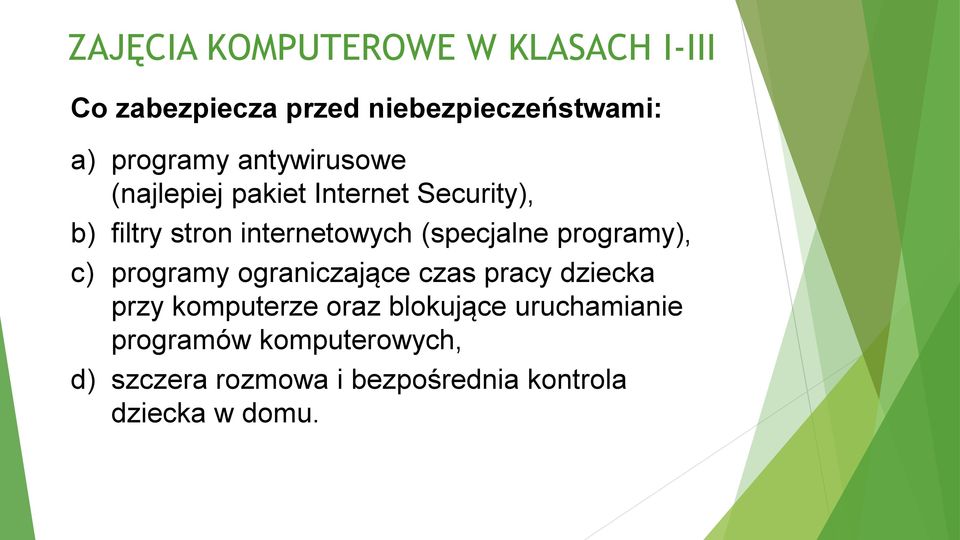 ZAJĘCIA KOMPUTEROWE W KLASACH I-III

Co zabezpiecza przed niebezpieczeństwami:

a) programy antywirusowe (najlepiej pakiet Internet Security),
b) filtry stron internetowych (specjalne programy),
c) programy ograniczające czas pracy dziecka przy komputerze oraz blokujące uruchamianie programów komputerowych,
d) szczera rozmowa i bezpośrednia kontrola dziecka w domu.